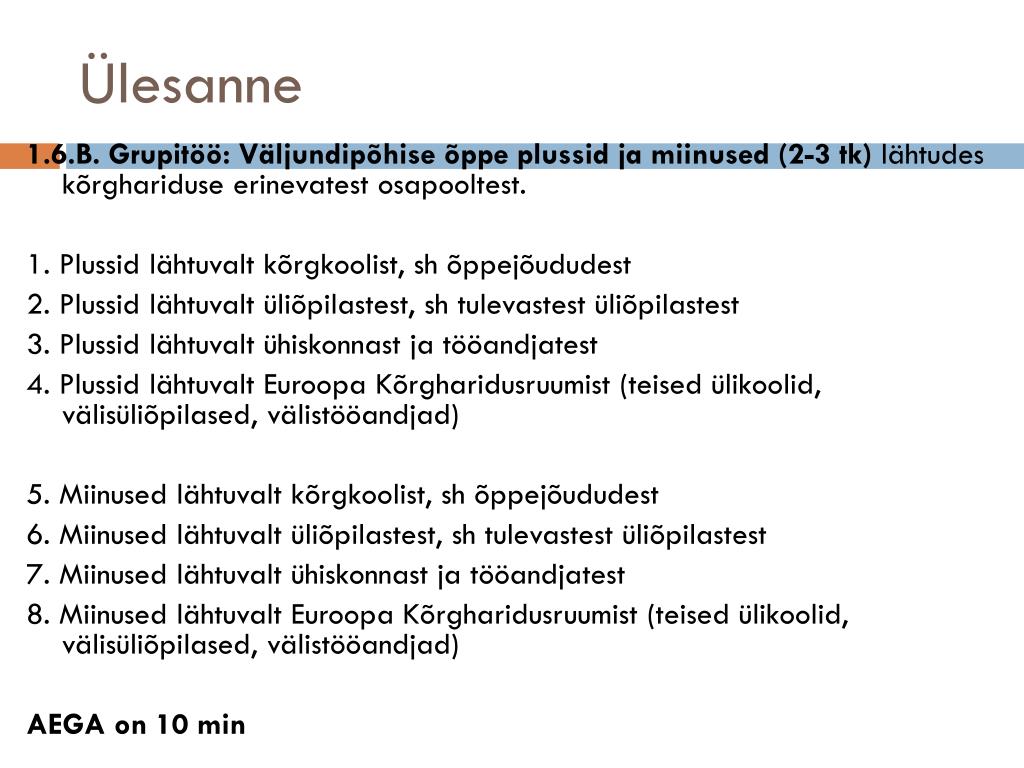 Ülesanne

1.6.B. Grupitöö: Väljundipõhise õppe plussid ja miinused (2-3 tk) lähtudes kõrghariduse erinevatest osapooltest.

1. Plussid lähtuvalt kõrgkoolist, sh õppejõududest
2. Plussid lähtuvalt üliõpilastest, sh tulevastest üliõpilastest
3. Plussid lähtuvalt ühiskonnast ja tööandjatest
4. Plussid lähtuvalt Euroopa Kõrgharidusruumist (teised ülikoolid, välisüliõpilased, välistööandjad)

5. Miinused lähtuvalt kõrgkoolist, sh õppejõududest
6. Miinused lähtuvalt üliõpilastest, sh tulevastest üliõpilastest
7. Miinused lähtuvalt ühiskonnast ja tööandjatest
8. Miinused lähtuvalt Euroopa Kõrgharidusruumist (teised ülikoolid, välisüliõpilased, välistööandjad)

AEGA on 10 min